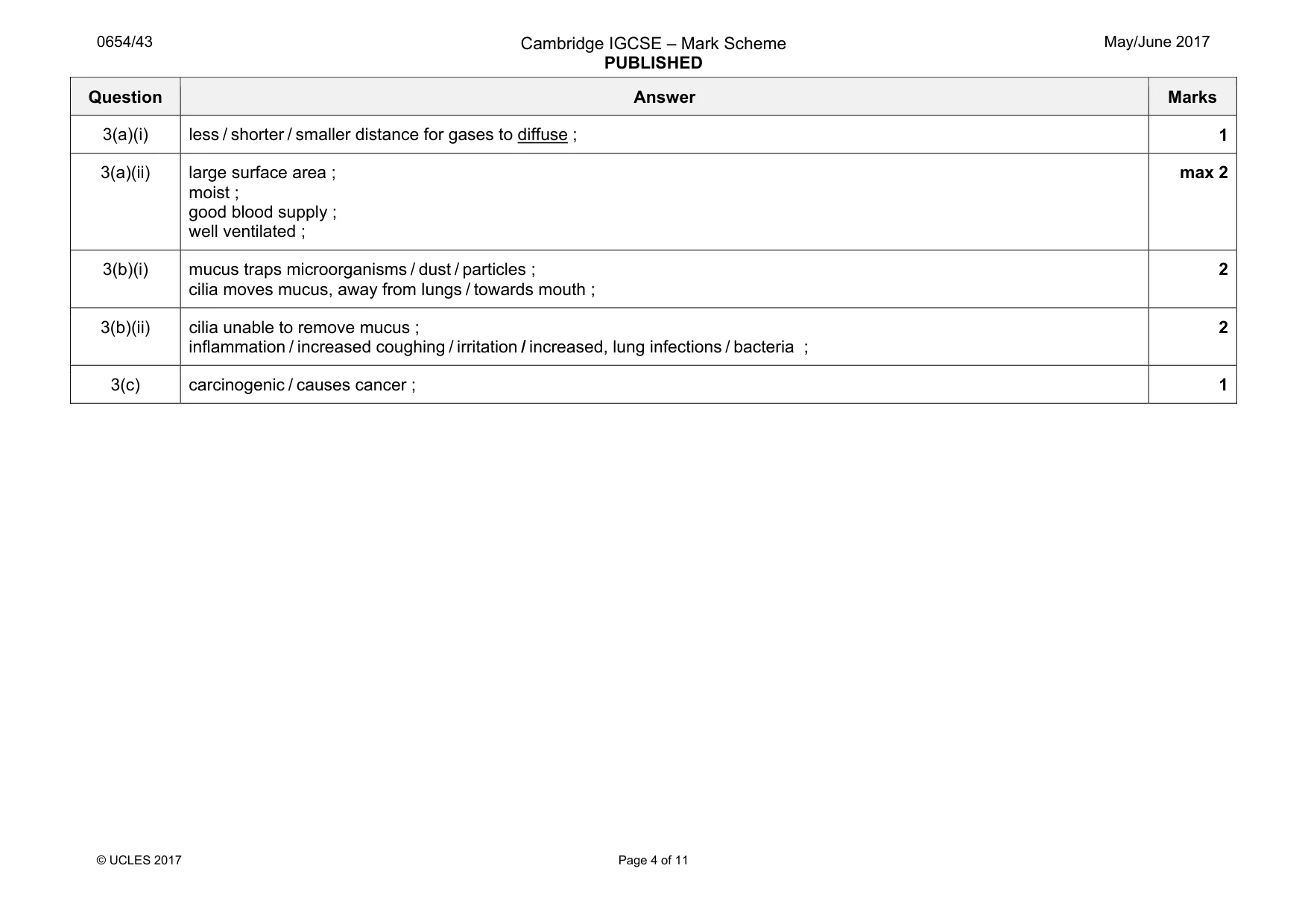 0654/43

Cambridge IGCSE – Mark Scheme
PUBLISHED

May/June 2017

| Question | Answer | Marks |
|---|---|---|
| 3(a)(i) | less / shorter / smaller distance for gases to diffuse ; | 1 |
| 3(a)(ii) | large surface area ; moist ; good blood supply ; well ventilated ; | max 2 |
| 3(b)(i) | mucus traps microorganisms / dust / particles ; cilia moves mucus, away from lungs / towards mouth ; | 2 |
| 3(b)(ii) | cilia unable to remove mucus ; inflammation / increased coughing / irritation / increased, lung infections / bacteria ; | 2 |
| 3(c) | carcinogenic / causes cancer ; | 1 |

© UCLES 2017

Page 4 of 11